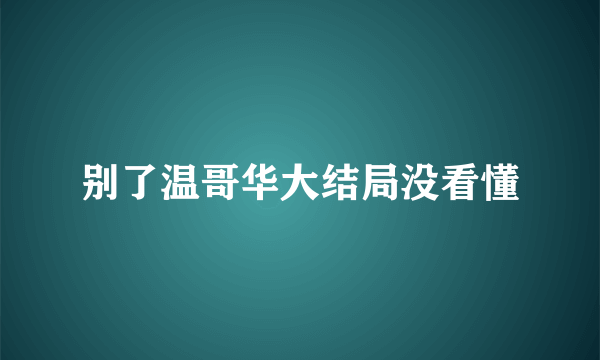 别了温哥华大结局没看懂